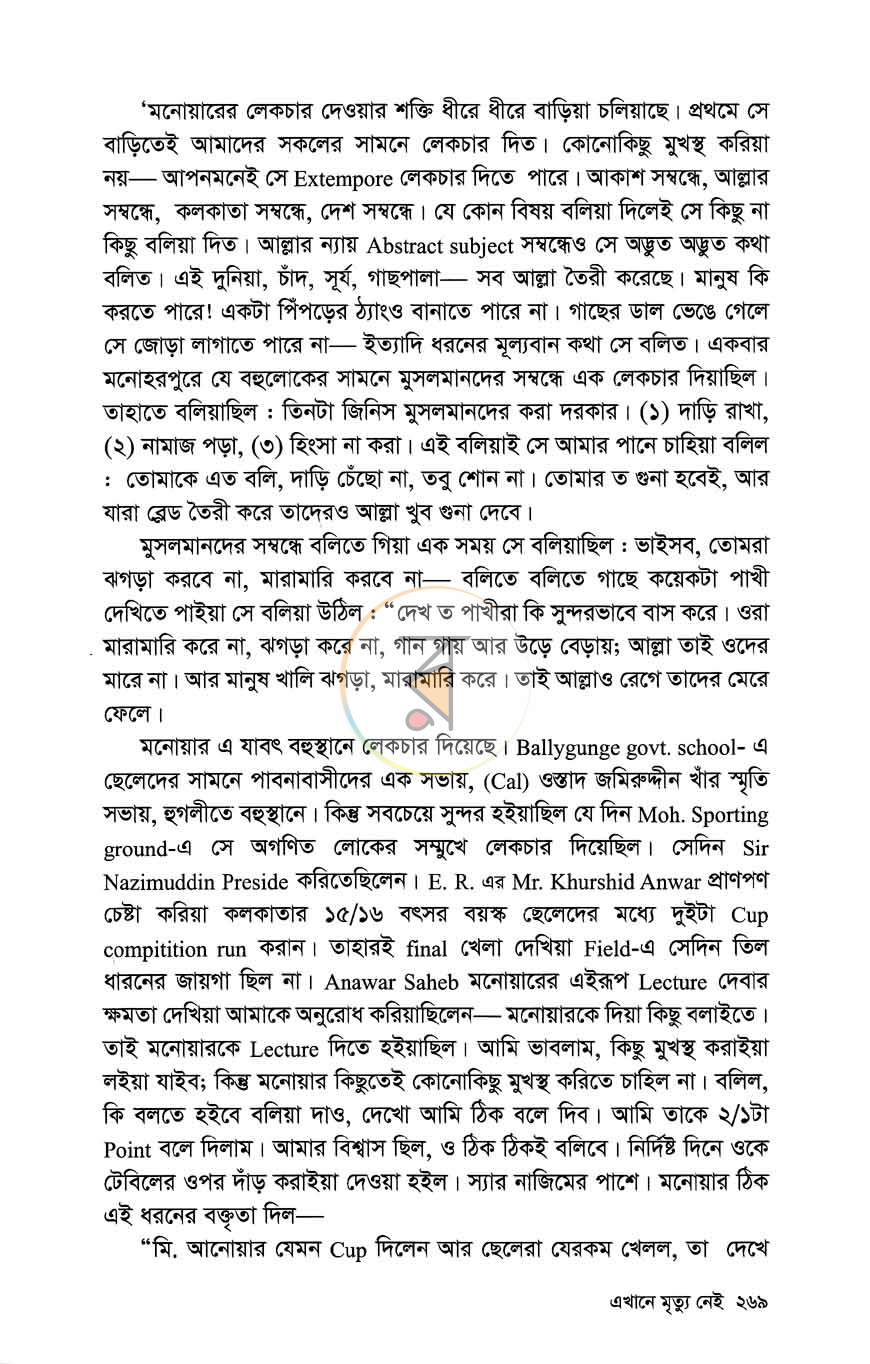 'মনোয়ারের লেকচার দেওয়ার শক্তি ধীরে ধীরে বাড়িয়া চলিয়াছে। প্রথমে সে বাড়িতেই আমাদের সকলের সামনে লেকচার দিত। কোনোকিছু মুখস্থ করিয়া নয়— আপনমনেই সে Extempore লেকচার দিতে পারে। আকাশ সম্বন্ধে, আল্লার সম্বন্ধে, কলকাতা সম্বন্ধে, দেশ সম্বন্ধে। যে কোন বিষয় বলিয়া দিলেই সে কিছু না কিছু বলিয়া দিত। আল্লার ন্যায় Abstract subject সম্বন্ধেও সে অদ্ভুত অদ্ভুত কথা বলিত। এই দুনিয়া, চাঁদ, সূর্য, গাছপালা— সব আল্লা তৈরী করেছে। মানুষ কি করতে পারে! একটা পিঁপড়ের ঠ্যাংও বানাতে পারে না। গাছের ডাল ভেঙে গেলে সে জোড়া লাগাতে পারে না— ইত্যাদি ধরনের মূল্যবান কথা সে বলিত। একবার মনোহরপুরে যে বহুলোকের সামনে মুসলমানদের সম্বন্ধে এক লেকচার দিয়াছিল। তাহাতে বলিয়াছিল : তিনটা জিনিস মুসলমানদের করা দরকার। (১) দাড়ি রাখা, (২) নামাজ পড়া, (৩) হিংসা না করা। এই বলিয়াই সে আমার পানে চাহিয়া বলিল : তোমাকে এত বলি, দাড়ি চেঁছো না, তবু শোন না। তোমার ত গুনা হবেই, আর যারা ব্লেড তৈরী করে তাদেরও আল্লা খুব গুনা দেবে।

মুসলমানদের সম্বন্ধে বলিতে গিয়া এক সময় সে বলিয়াছিল : ভাইসব, তোমরা ঝগড়া করবে না, মারামারি করবে না— বলিতে বলিতে গাছে কয়েকটা পাখী দেখিতে পাইয়া সে বলিয়া উঠিল : "দেখ ত পাখীরা কি সুন্দরভাবে বাস করে। ওরা মারামারি করে না, ঝগড়া করে না, গান গায় আর উড়ে বেড়ায়; আল্লা তাই ওদের মারে না। আর মানুষ খালি ঝগড়া, মারামারি করে। তাই আল্লাও রেগে তাদের মেরে ফেলে।

মনোয়ার এ যাবৎ বহুস্থানে লেকচার দিয়েছে। Ballygunge govt. school- এ ছেলেদের সামনে পাবনাবাসীদের এক সভায়, (Cal) ওস্তাদ জমিরুদ্দীন খাঁর স্মৃতি সভায়, হুগলীতে বহুস্থানে। কিন্তু সবচেয়ে সুন্দর হইয়াছিল যে দিন Moh. Sporting ground-এ সে অগণিত লোকের সম্মুখে লেকচার দিয়েছিল। সেদিন Sir Nazimuddin Preside করিতেছিলেন। E. R. এর Mr. Khurshid Anwar প্রাণপণ চেষ্টা করিয়া কলকাতার ১৫/১৬ বৎসর বয়স্ক ছেলেদের মধ্যে দুইটা Cup compitition run করান। তাহারই final খেলা দেখিয়া Field-এ সেদিন তিল ধারনের জায়গা ছিল না। Anawar Saheb মনোয়ারের এইরূপ Lecture দেবার ক্ষমতা দেখিয়া আমাকে অনুরোধ করিয়াছিলেন— মনোয়ারকে দিয়া কিছু বলাইতে। তাই মনোয়ারকে Lecture দিতে হইয়াছিল। আমি ভাবলাম, কিছু মুখস্থ করাইয়া লইয়া যাইব; কিন্তু মনোয়ার কিছুতেই কোনোকিছু মুখস্থ করিতে চাহিল না। বলিল, কি বলতে হইবে বলিয়া দাও, দেখো আমি ঠিক বলে দিব। আমি তাকে ২/১টা Point বলে দিলাম। আমার বিশ্বাস ছিল, ও ঠিক ঠিকই বলিবে। নির্দিষ্ট দিনে ওকে টেবিলের ওপর দাঁড় করাইয়া দেওয়া হইল। স্যার নাজিমের পাশে। মনোয়ার ঠিক এই ধরনের বক্তৃতা দিল—

"মি. আনোয়ার যেমন Cup দিলেন আর ছেলেরা যেরকম খেলল, তা দেখে

এখানে মৃত্যু নেই ২৬৯